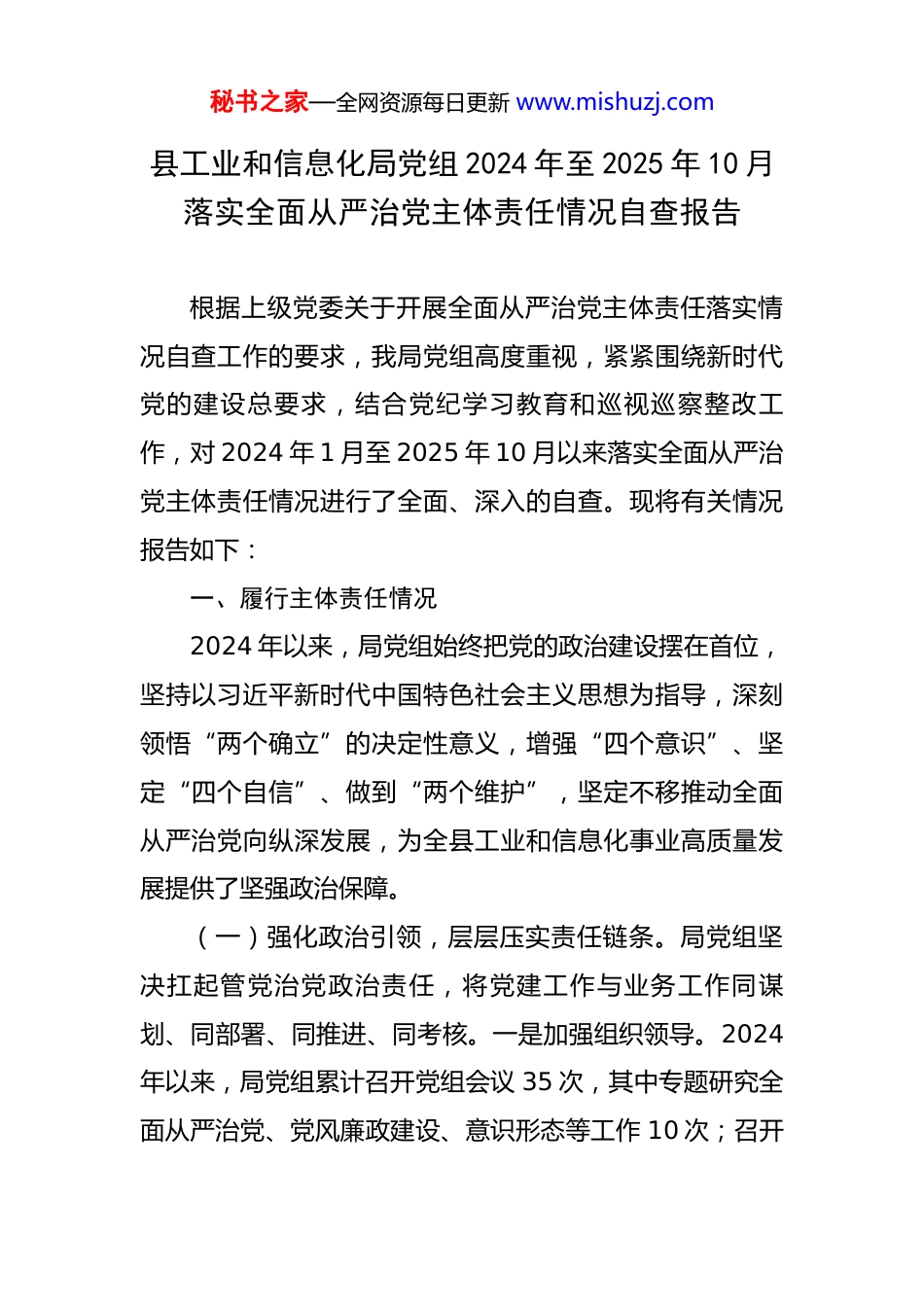 秘书之家—全网资源每日更新 www.mishuzj.com

县工业和信息化局党组 2024 年至 2025 年 10 月落实全面从严治党主体责任情况自查报告

根据上级党委关于开展全面从严治党主体责任落实情况自查工作的要求，我局党组高度重视，紧紧围绕新时代党的建设总要求，结合党纪学习教育和巡视巡察整改工作，对 2024 年 1 月至 2025 年 10 月以来落实全面从严治党主体责任情况进行了全面、深入的自查。现将有关情况报告如下：

一、履行主体责任情况

2024 年以来，局党组始终把党的政治建设摆在首位，坚持以习近平新时代中国特色社会主义思想为指导，深刻领悟“两个确立”的决定性意义，增强“四个意识”、坚定“四个自信”、做到“两个维护”，坚定不移推动全面从严治党向纵深发展，为全县工业和信息化事业高质量发展提供了坚强政治保障。

（一）强化政治引领，层层压实责任链条。局党组坚决扛起管党治党政治责任，将党建工作与业务工作同谋划、同部署、同推进、同考核。一是加强组织领导。2024 年以来，局党组累计召开党组会议 35 次，其中专题研究全面从严治党、党风廉政建设、意识形态等工作 10 次；召开